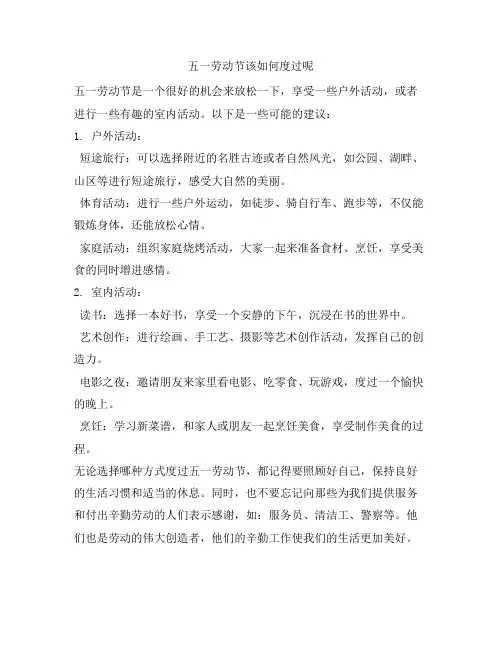 五一劳动节该如何度过呢

五一劳动节是一个很好的机会来放松一下，享受一些户外活动，或者进行一些有趣的室内活动。以下是一些可能的建议：

1. 户外活动：

短途旅行：可以选择附近的名胜古迹或者自然风光，如公园、湖畔、山区等进行短途旅行，感受大自然的美丽。

体育活动：进行一些户外运动，如徒步、骑自行车、跑步等，不仅能锻炼身体，还能放松心情。

家庭活动：组织家庭烧烤活动，大家一起来准备食材、烹饪，享受美食的同时增进感情。

2. 室内活动：

读书：选择一本好书，享受一个安静的下午，沉浸在书的世界中。

艺术创作：进行绘画、手工艺、摄影等艺术创作活动，发挥自己的创造力。

电影之夜：邀请朋友来家里看电影、吃零食、玩游戏，度过一个愉快的晚上。

烹饪：学习新菜谱，和家人或朋友一起烹饪美食，享受制作美食的过程。

无论选择哪种方式度过五一劳动节，都记得要照顾好自己，保持良好的生活习惯和适当的休息。同时，也不要忘记向那些为我们提供服务和付出辛勤劳动的人们表示感谢，如：服务员、清洁工、警察等。他们也是劳动的伟大创造者，他们的辛勤工作使我们的生活更加美好。